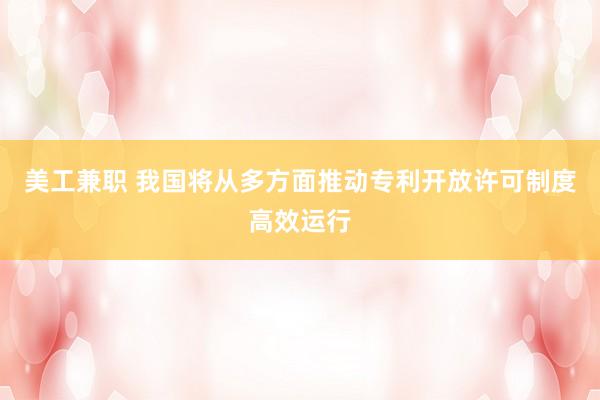 美工兼职 我国将从多方面推动专利开放许可制度高效运行